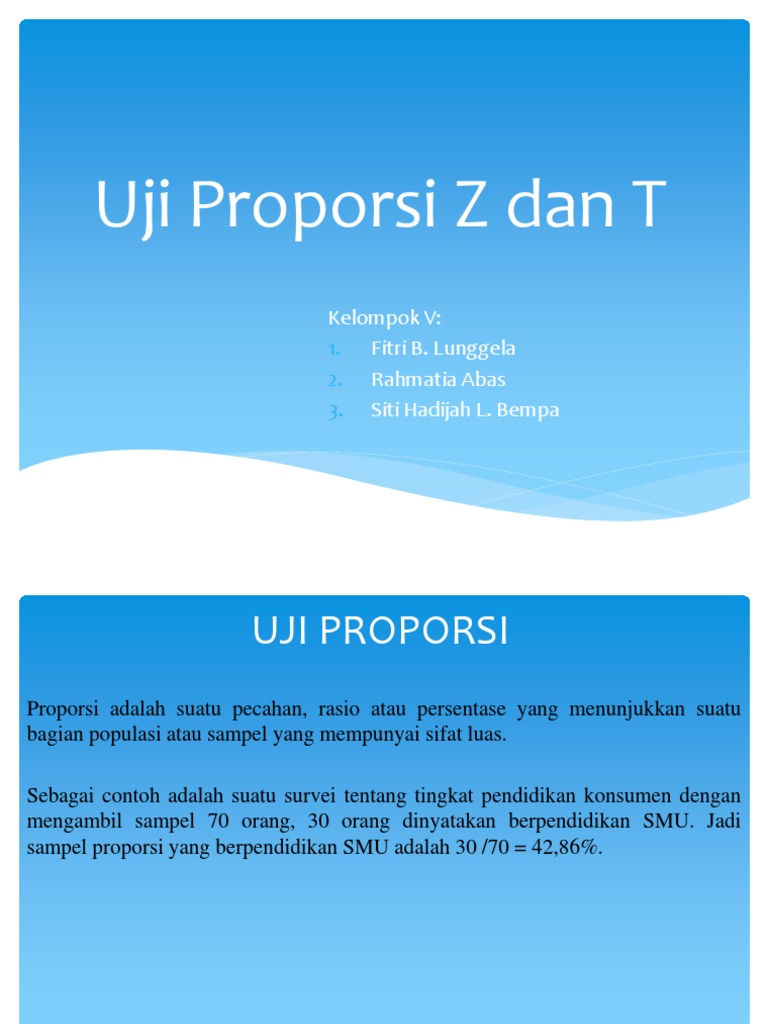 Uji Proporsi Z dan T

Kelompok V:
1. Fitri B. Lunggela
2. Rahmatia Abas
3. Siti Hadijah L. Bempa

UJI PROPORSI

Proporsi adalah suatu pecahan, rasio atau persentase yang menunjukkan suatu bagian populasi atau sampel yang mempunyai sifat luas.

Sebagai contoh adalah suatu survei tentang tingkat pendidikan konsumen dengan mengambil sampel 70 orang, 30 orang dinyatakan berpendidikan SMU. Jadi sampel proporsi yang berpendidikan SMU adalah 30 /70 = 42,86%.